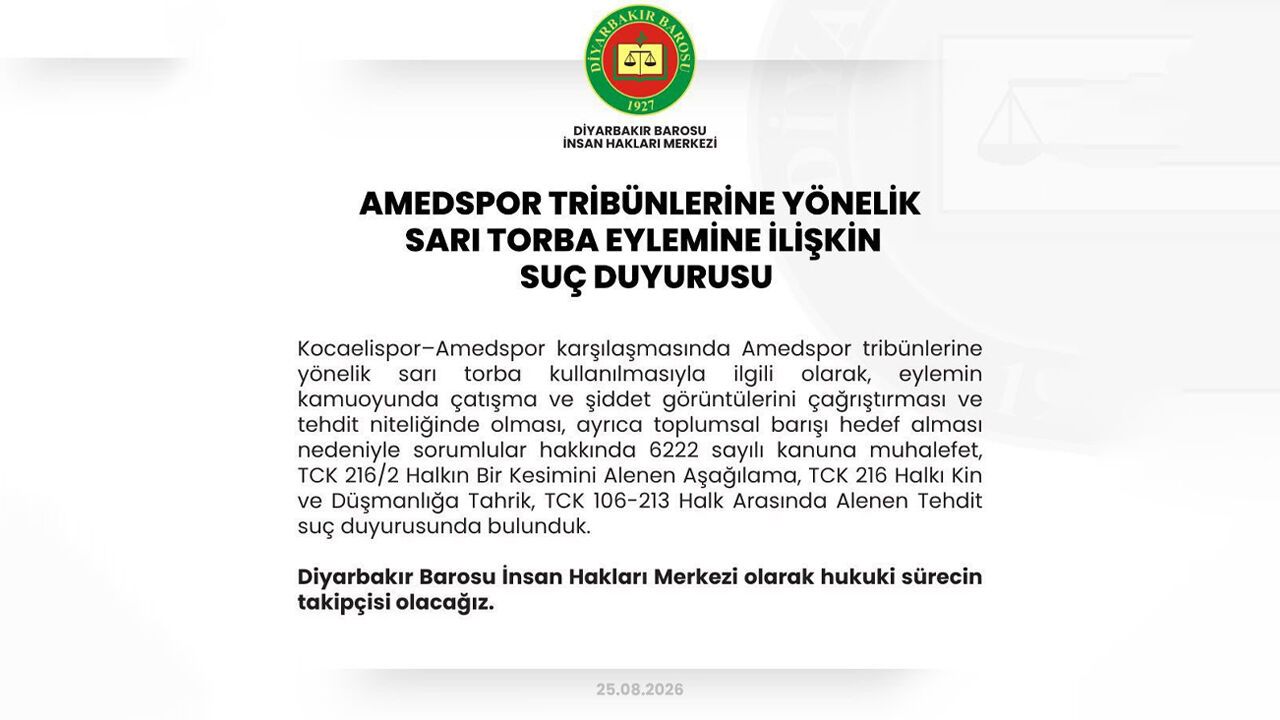 DİYARBAKIR BAROSU
1927

DİYARBAKIR BAROSU
İNSAN HAKLARI MERKEZİ

AMEDSPOR TRİBÜNLERİNE YÖNELİK SARI TORBA EYLEMİNE İLİŞKİN SUÇ DUYURUSU

Kocaelispor–Amedspor karşılaşmasında Amedspor tribünlerine yönelik sarı torba kullanılmasıyla ilgili olarak, eylemin kamuoyunda çatışma ve şiddet görüntülerini çağrıştırması ve tehdit niteliğinde olması, ayrıca toplumsal barışı hedef alması nedeniyle sorumlular hakkında 6222 sayılı kanuna muhalefet, TCK 216/2 Halkın Bir Kesimini Alenen Aşağılama, TCK 216 Halkı Kin ve Düşmanlığa Tahrik, TCK 106-213 Halk Arasında Alenen Tehdit suç duyurusunda bulunduk.

Diyarbakır Barosu İnsan Hakları Merkezi olarak hukuki sürecin takipçisi olacağız.

25.08.2026